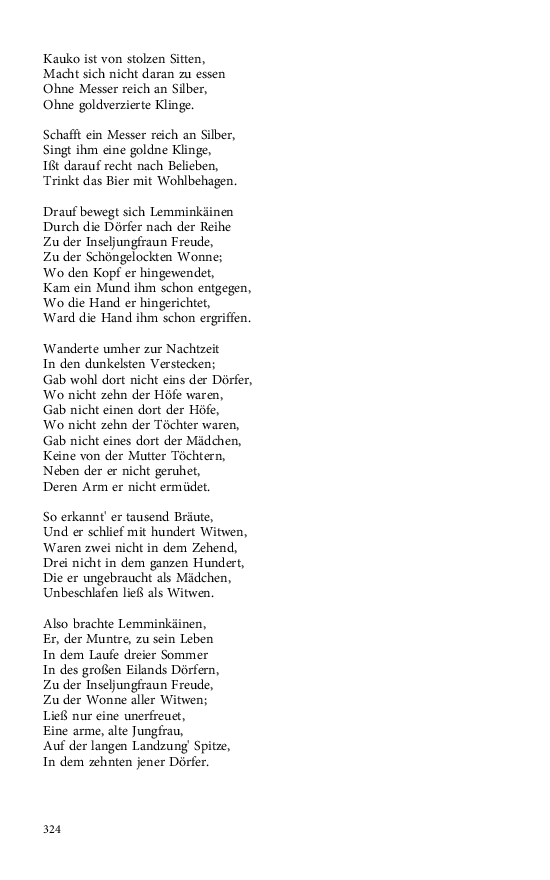 Kauko ist von stolzen Sitten,
Macht sich nicht daran zu essen
Ohne Messer reich an Silber,
Ohne goldverzierte Klinge.

Schafft ein Messer reich an Silber,
Singt ihm eine goldne Klinge,
Ißt darauf recht nach Belieben,
Trinkt das Bier mit Wohlbehagen.

Drauf bewegt sich Lemminkäinen
Durch die Dörfer nach der Reihe
Zu der Inseljungfraun Freude,
Zu der Schöngelockten Wonne;
Wo den Kopf er hingewendet,
Kam ein Mund ihm schon entgegen,
Wo die Hand er hingerichtet,
Ward die Hand ihm schon ergriffen.

Wanderte umher zur Nachtzeit
In den dunkelsten Verstecken;
Gab wohl dort nicht eins der Dörfer,
Wo nicht zehn der Höfe waren,
Gab nicht einen dort der Höfe,
Wo nicht zehn der Töchter waren,
Gab nicht eines dort der Mädchen,
Keine von der Mutter Töchtern,
Neben der er nicht geruhet,
Deren Arm er nicht ermüdet.

So erkannt' er tausend Bräute,
Und er schlief mit hundert Witwen,
Waren zwei nicht in dem Zehend,
Drei nicht in dem ganzen Hundert,
Die er ungebraucht als Mädchen,
Unbeschlafen ließ als Witwen.

Also brachte Lemminkäinen,
Er, der Muntre, zu sein Leben
In dem Laufe dreier Sommer
In des großen Eilands Dörfern,
Zu der Inseljungfraun Freude,
Zu der Wonne aller Witwen;
Ließ nur eine unerfreuet,
Eine arme, alte Jungfrau,
Auf der langen Landzung' Spitze,
In dem zehnten jener Dörfer.

324